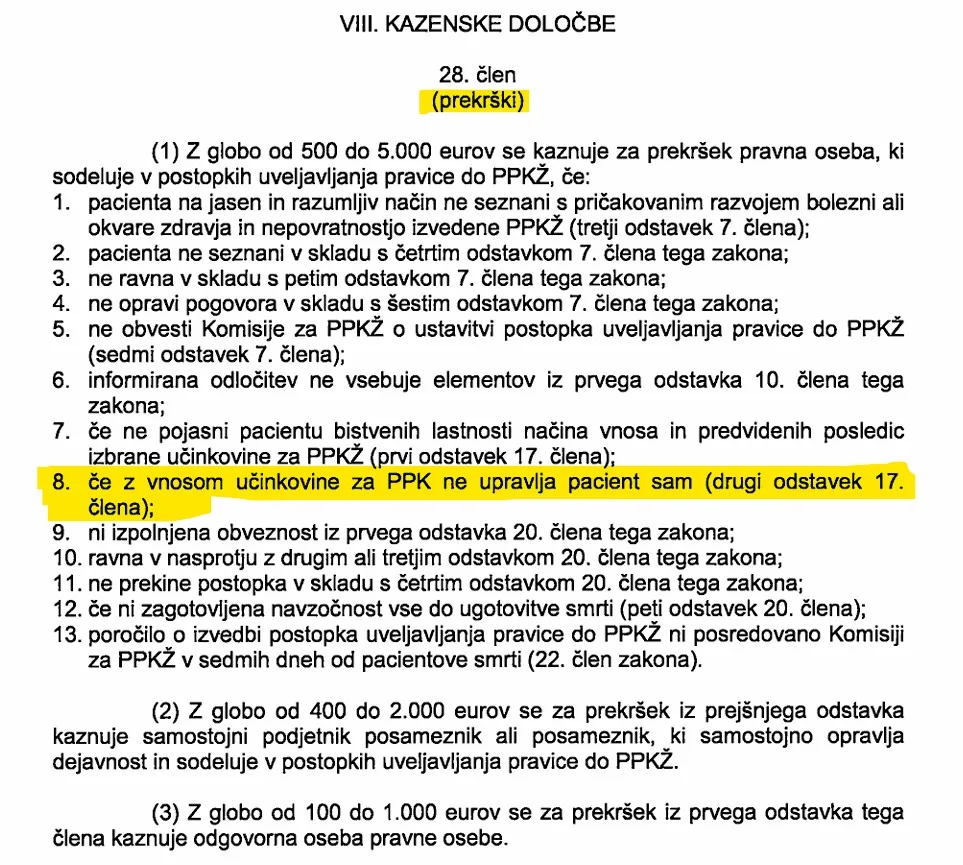 VIII. KAZENSKE DOLOČBE

28. člen
(prekrški)

(1) Z globo od 500 do 5.000 eurov se kaznuje za prekršek pravna oseba, ki sodeluje v postopkih uveljavljanja pravice do PPKŽ, če:
1. pacienta na jasen in razumljiv način ne seznani s pričakovanim razvojem bolezni ali okvare zdravja in nepovratnostjo izvedene PPKŽ (tretji odstavek 7. člena);
2. pacienta ne seznani v skladu s četrtim odstavkom 7. člena tega zakona;
3. ne ravna v skladu s petim odstavkom 7. člena tega zakona;
4. ne opravi pogovora v skladu s šestim odstavkom 7. člena tega zakona;
5. ne obvesti Komisije za PPKŽ o ustavitvi postopka uveljavljanja pravice do PPKŽ (sedmi odstavek 7. člena);
6. informirana odločitev ne vsebuje elementov iz prvega odstavka 10. člena tega zakona;
7. če ne pojasni pacientu bistvenih lastnosti načina vnosa in predvidenih posledic izbrane učinkovine za PPKŽ (prvi odstavek 17. člena);
8. če z vnosom učinkovine za PPK ne upravlja pacient sam (drugi odstavek 17. člena);
9. ni izpolnjena obveznost iz prvega odstavka 20. člena tega zakona;
10. ravna v nasprotju z drugim ali tretjim odstavkom 20. člena tega zakona;
11. ne prekine postopka v skladu s četrtim odstavkom 20. člena tega zakona;
12. če ni zagotovljena navzočnost vse do ugotovitve smrti (peti odstavek 20. člena);
13. poročilo o izvedbi postopka uveljavljanja pravice do PPKŽ ni posredovano Komisiji za PPKŽ v sedmih dneh od pacientove smrti (22. člen zakona).

(2) Z globo od 400 do 2.000 eurov se za prekršek iz prejšnjega odstavka kaznuje samostojni podjetnik posameznik ali posameznik, ki samostojno opravlja dejavnost in sodeluje v postopkih uveljavljanja pravice do PPKŽ.

(3) Z globo od 100 do 1.000 eurov se za prekršek iz prvega odstavka tega člena kaznuje odgovorna oseba pravne osebe.